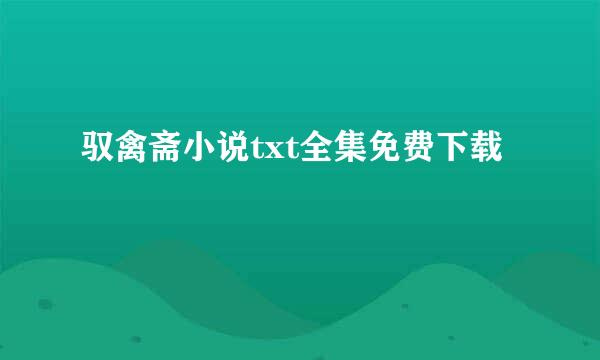 驭禽斋小说txt全集免费下载